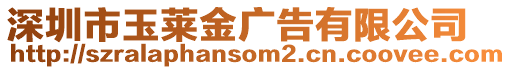 深圳市玉莱金广告有限公司
http://szralaphansom2.cn.coovee.com